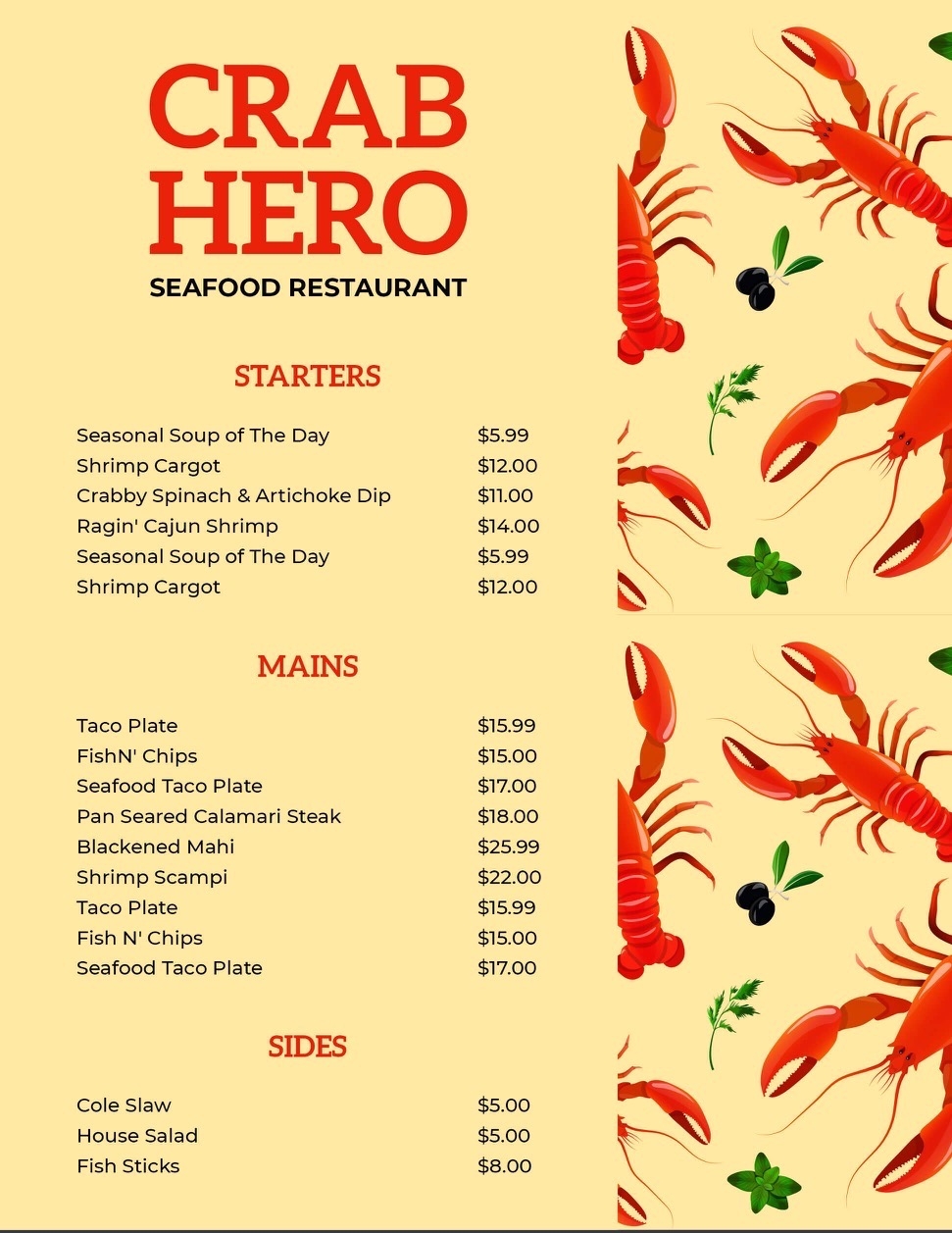 CRAB
HERO
SEAFOOD RESTAURANT

STARTERS

Seasonal Soup of The Day $5.99
Shrimp Cargot $12.00
Crabby Spinach & Artichoke Dip $11.00
Ragin' Cajun Shrimp $14.00
Seasonal Soup of The Day $5.99
Shrimp Cargot $12.00

MAINS

Taco Plate $15.99
FishN' Chips $15.00
Seafood Taco Plate $17.00
Pan Seared Calamari Steak $18.00
Blackened Mahi $25.99
Shrimp Scampi $22.00
Taco Plate $15.99
Fish N' Chips $15.00
Seafood Taco Plate $17.00

SIDES

Cole Slaw $5.00
House Salad $5.00
Fish Sticks $8.00